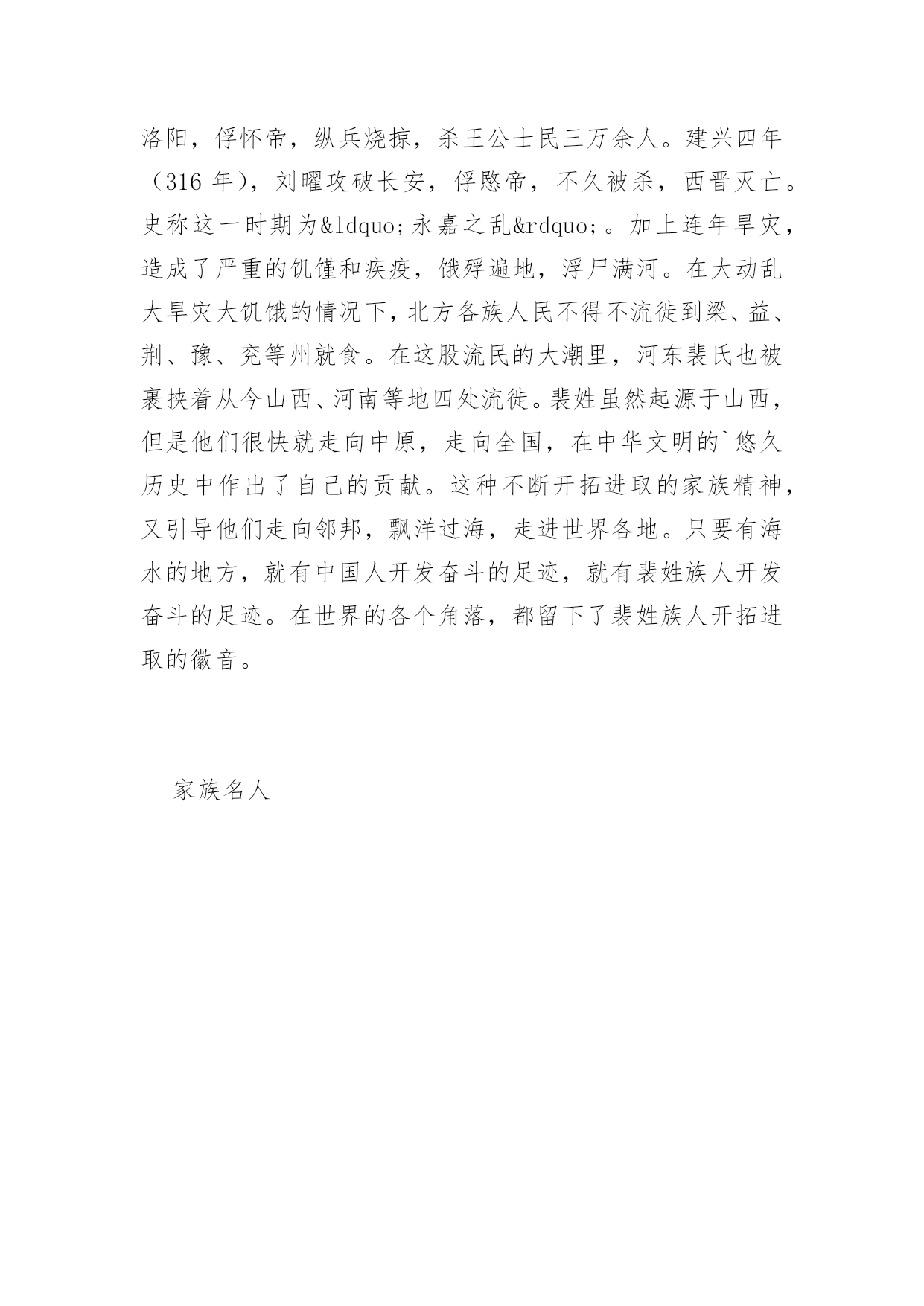 洛阳，俘怀帝，纵兵烧掠，杀王公士民三万余人。建兴四年（316 年），刘曜攻破长安，俘愍帝，不久被杀，西晋灭亡。史称这一时期为&ldquo;永嘉之乱&rdquo;。加上连年旱灾，造成了严重的饥馑和疾疫，饿殍遍地，浮尸满河。在大动乱大旱灾大饥饿的情况下，北方各族人民不得不流徙到梁、益、荆、豫、兖等州就食。在这股流民的大潮里，河东裴氏也被裹挟着从今山西、河南等地四处流徙。裴姓虽然起源于山西，但是他们很快就走向中原，走向全国，在中华文明的`悠久历史中作出了自己的贡献。这种不断开拓进取的家族精神，又引导他们走向邻邦，飘洋过海，走进世界各地。只要有海水的地方，就有中国人开发奋斗的足迹，就有裴姓族人开发奋斗的足迹。在世界的各个角落，都留下了裴姓族人开拓进取的徽音。

家族名人